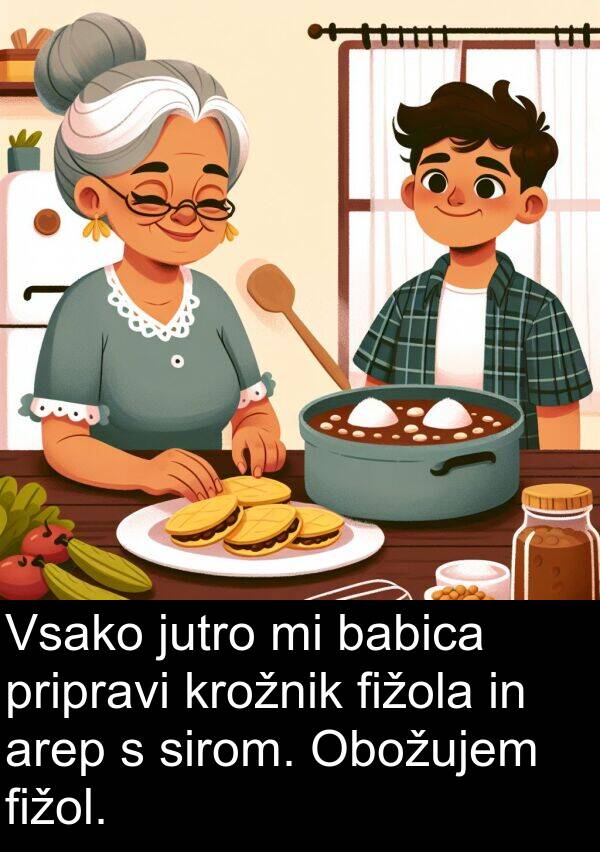 Vsako jutro mi babica pripravi krožnik fižola in arep s sirom. Obožujem fižol.